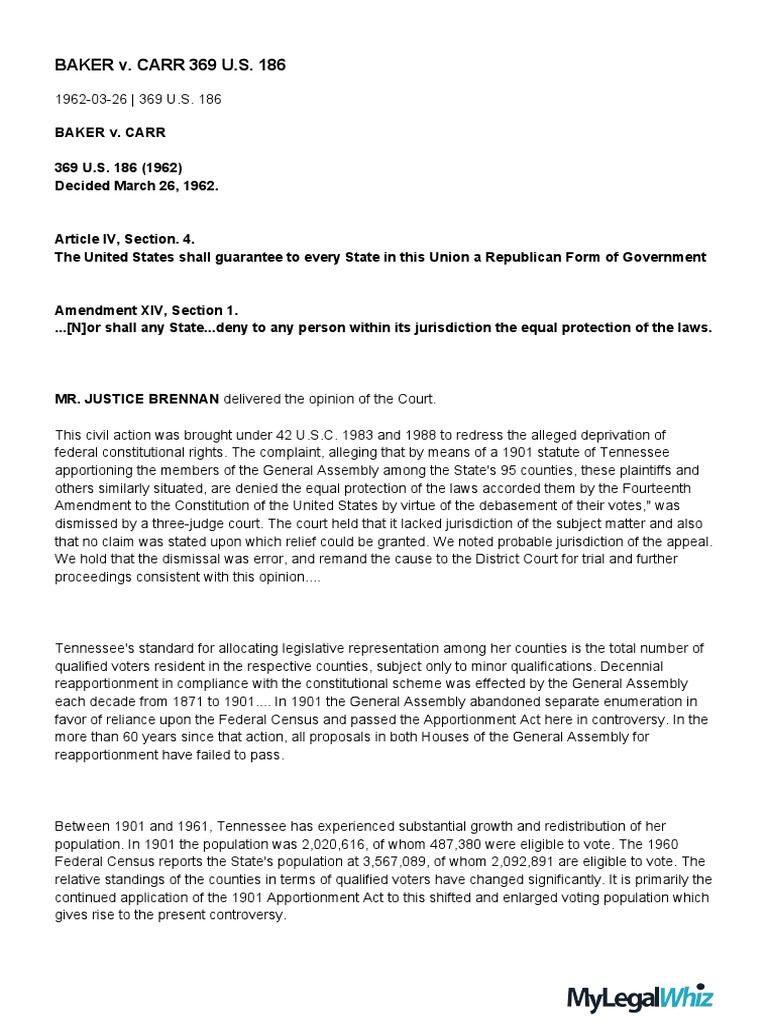 BAKER v. CARR 369 U.S. 186

1962-03-26 | 369 U.S. 186

BAKER v. CARR

369 U.S. 186 (1962)
Decided March 26, 1962.

Article IV, Section. 4.
The United States shall guarantee to every State in this Union a Republican Form of Government

Amendment XIV, Section 1.
...[N]or shall any State...deny to any person within its jurisdiction the equal protection of the laws.

MR. JUSTICE BRENNAN delivered the opinion of the Court.

This civil action was brought under 42 U.S.C. 1983 and 1988 to redress the alleged deprivation of federal constitutional rights. The complaint, alleging that by means of a 1901 statute of Tennessee apportioning the members of the General Assembly among the State's 95 counties, these plaintiffs and others similarly situated, are denied the equal protection of the laws accorded them by the Fourteenth Amendment to the Constitution of the United States by virtue of the debasement of their votes," was dismissed by a three-judge court. The court held that it lacked jurisdiction of the subject matter and also that no claim was stated upon which relief could be granted. We noted probable jurisdiction of the appeal. We hold that the dismissal was error, and remand the cause to the District Court for trial and further proceedings consistent with this opinion....

Tennessee's standard for allocating legislative representation among her counties is the total number of qualified voters resident in the respective counties, subject only to minor qualifications. Decennial reapportionment in compliance with the constitutional scheme was effected by the General Assembly each decade from 1871 to 1901.... In 1901 the General Assembly abandoned separate enumeration in favor of reliance upon the Federal Census and passed the Apportionment Act here in controversy. In the more than 60 years since that action, all proposals in both Houses of the General Assembly for reapportionment have failed to pass.

Between 1901 and 1961, Tennessee has experienced substantial growth and redistribution of her population. In 1901 the population was 2,020,616, of whom 487,380 were eligible to vote. The 1960 Federal Census reports the State's population at 3,567,089, of whom 2,092,891 are eligible to vote. The relative standings of the counties in terms of qualified voters have changed significantly. It is primarily the continued application of the 1901 Apportionment Act to this shifted and enlarged voting population which gives rise to the present controversy.

MyLegalWhiz